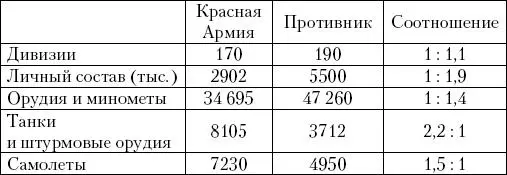 | | Красная Армия | Противник | Соотношение |
|---|---|---|---|
| Дивизии | 170 | 190 | 1 : 1,1 |
| Личный состав (тыс.) | 2902 | 5500 | 1 : 1,9 |
| Орудия и минометы | 34 695 | 47 260 | 1 : 1,4 |
| Танки и штурмовые орудия | 8105 | 3712 | 2,2 : 1 |
| Самолеты | 7230 | 4950 | 1,5 : 1 |